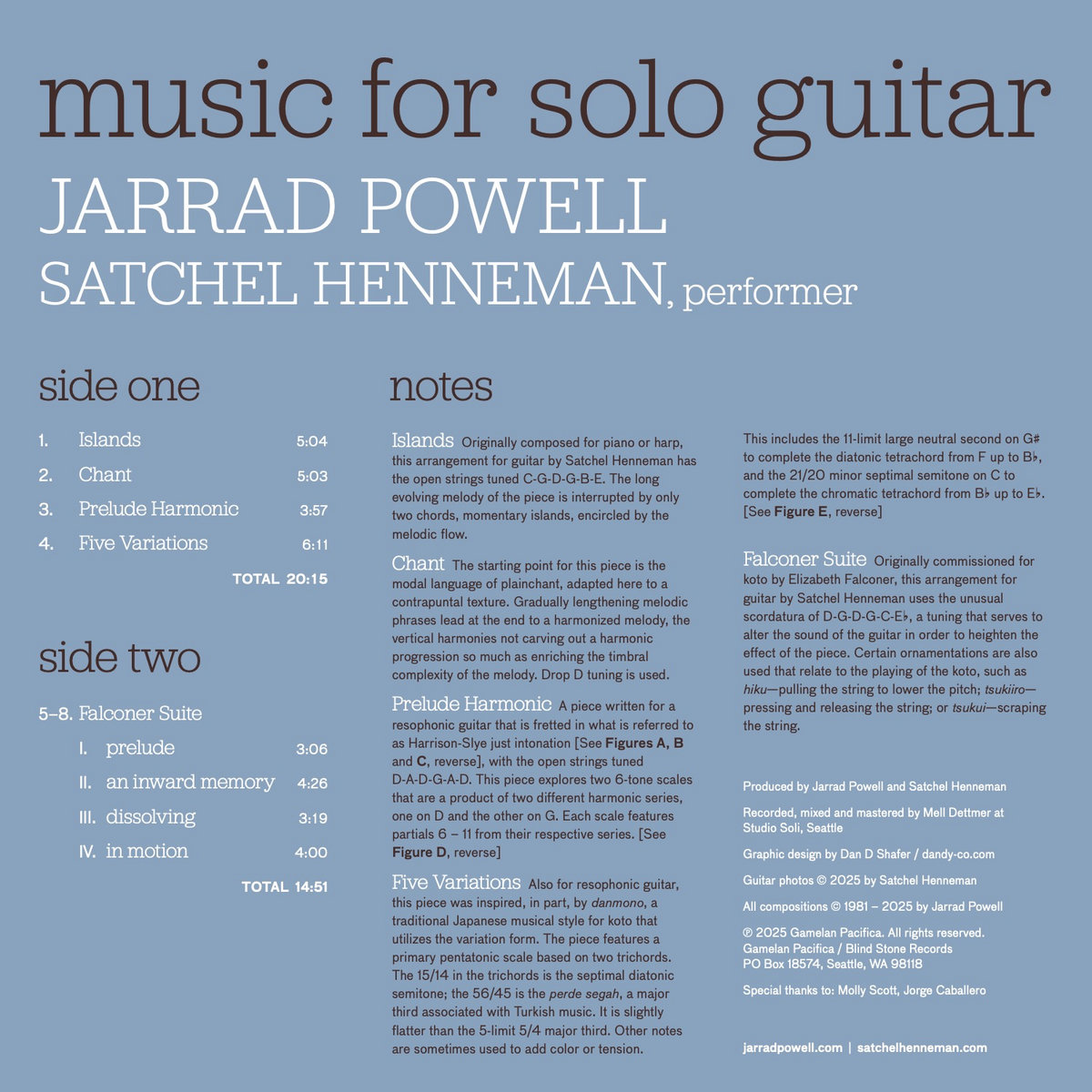 music for solo guitar

JARRAD POWELL

SATCHEL HENNEMAN, performer

side one

1. Islands 5:04

2. Chant 5:03

3. Prelude Harmonic 3:57

4. Five Variations 6:11

TOTAL 20:15

side two

5–8. Falconer Suite

I. prelude 3:06

II. an inward memory 4:26

III. dissolving 3:19

IV. in motion 4:00

TOTAL 14:51

notes

Islands Originally composed for piano or harp, this arrangement for guitar by Satchel Henneman has the open strings tuned C-G-D-G-B-E. The long evolving melody of the piece is interrupted by only two chords, momentary islands, encircled by the melodic flow.

Chant The starting point for this piece is the modal language of plainchant, adapted here to a contrapuntal texture. Gradually lengthening melodic phrases lead at the end to a harmonized melody, the vertical harmonies not carving out a harmonic progression so much as enriching the timbral complexity of the melody. Drop D tuning is used.

Prelude Harmonic A piece written for a resophonic guitar that is fretted in what is referred to as Harrison-Slye just intonation [See Figures A, B and C, reverse], with the open strings tuned D-A-D-G-A-D. This piece explores two 6-tone scales that are a product of two different harmonic series, one on D and the other on G. Each scale features partials 6 – 11 from their respective series. [See Figure D, reverse]

Five Variations Also for resophonic guitar, this piece was inspired, in part, by danmono, a traditional Japanese musical style for koto that utilizes the variation form. The piece features a primary pentatonic scale based on two trichords. The 15/14 in the trichords is the septimal diatonic semitone; the 56/45 is the perde segah, a major third associated with Turkish music. It is slightly flatter than the 5-limit 5/4 major third. Other notes are sometimes used to add color or tension.

This includes the 11-limit large neutral second on G♯ to complete the diatonic tetrachord from F up to B♭, and the 21/20 minor septimal semitone on C to complete the chromatic tetrachord from B♭ up to E♭. [See Figure E, reverse]

Falconer Suite Originally commissioned for koto by Elizabeth Falconer, this arrangement for guitar by Satchel Henneman uses the unusual scordatura of D-G-D-G-C-E♭, a tuning that serves to alter the sound of the guitar in order to heighten the effect of the piece. Certain ornamentations are also used that relate to the playing of the koto, such as hiku—pulling the string to lower the pitch; tsukiiro—pressing and releasing the string; or tsukui—scraping the string.

Produced by Jarrad Powell and Satchel Henneman

Recorded, mixed and mastered by Mell Dettmer at Studio Soli, Seattle

Graphic design by Dan D Shafer / dandy-co.com

Guitar photos © 2025 by Satchel Henneman

All compositions © 1981 – 2025 by Jarrad Powell

℗ 2025 Gamelan Pacifica. All rights reserved. Gamelan Pacifica / Blind Stone Records PO Box 18574, Seattle, WA 98118

Special thanks to: Molly Scott, Jorge Caballero

jarradpowell.com | satchelhenneman.com